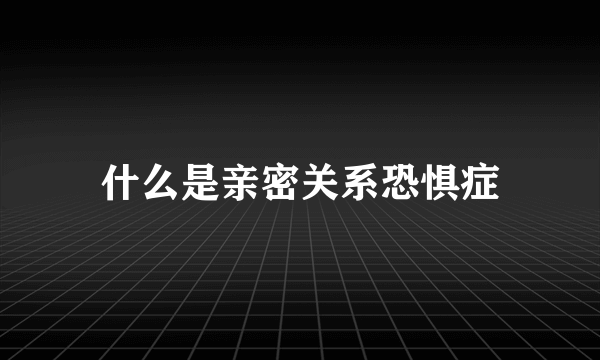 什么是亲密关系恐惧症